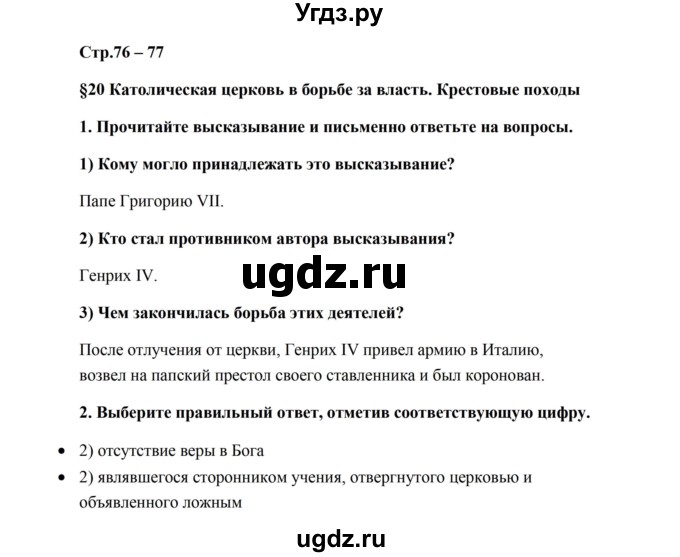 Угдз.ру

Стр.76 – 77

§20 Католическая церковь в борьбе за власть. Крестовые походы

1. Прочитайте высказывание и письменно ответьте на вопросы.

1) Кому могло принадлежать это высказывание?

Папе Григорию VII.

2) Кто стал противником автора высказывания?

Генрих IV.

ugdz.ru

3) Чем закончилась борьба этих деятелей?

После отлучения от церкви, Генрих IV привел армию в Италию, возвел на папский престол своего ставленника и был коронован.

2. Выберите правильный ответ, отметив соответствующую цифру.

• 2) отсутствие веры в Бога
• 2) являвшегося сторонником учения, отвергнутого церковью и объявленного ложным

ugdz.ru